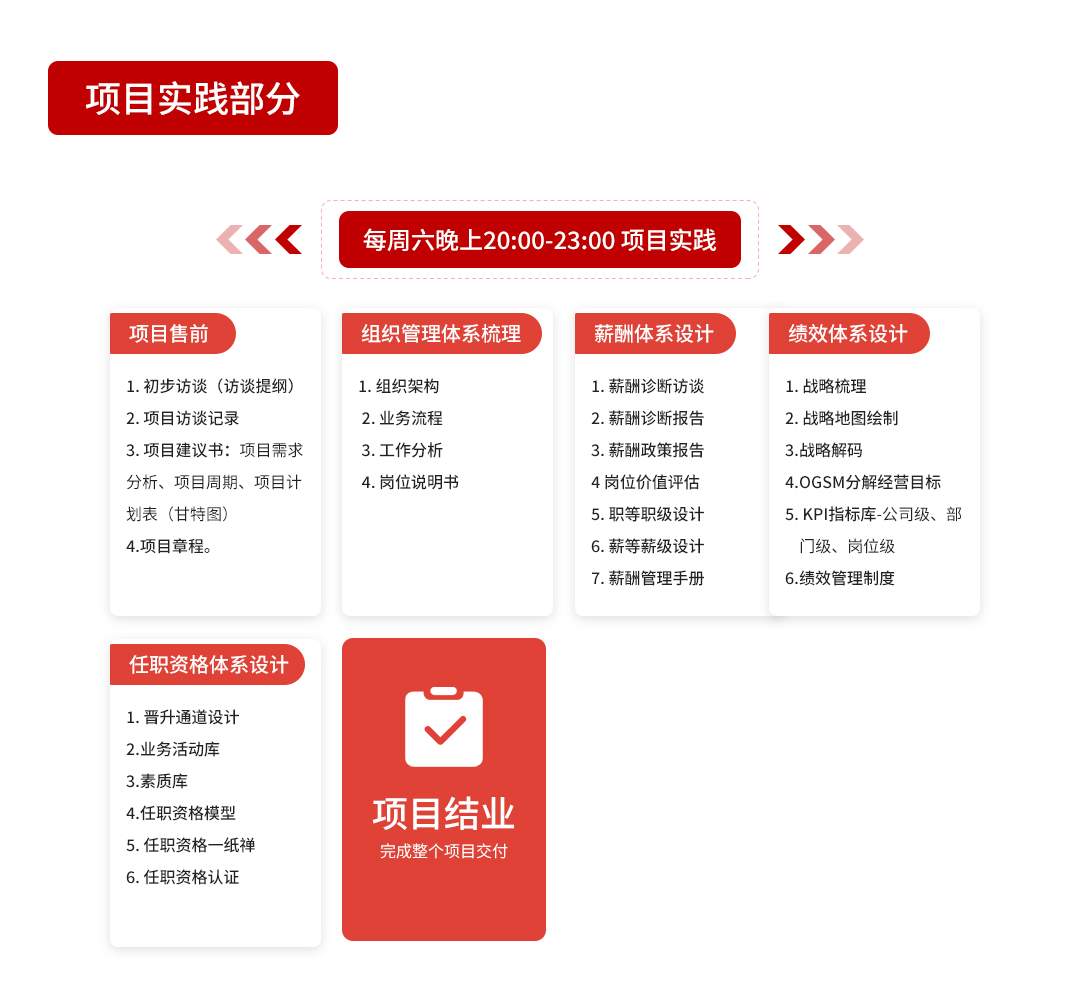 项目实践部分

每周六晚上20:00-23:00 项目实践

项目售前

1. 初步访谈（访谈提纲）
2. 项目访谈记录
3. 项目建议书：项目需求分析、项目周期、项目计划表（甘特图）
4.项目章程。

组织管理体系梳理

1. 组织架构
2. 业务流程
3. 工作分析
4. 岗位说明书

薪酬体系设计

1. 薪酬诊断访谈
2. 薪酬诊断报告
3. 薪酬政策报告
4 岗位价值评估
5. 职等职级设计
6. 薪等薪级设计
7. 薪酬管理手册

绩效体系设计

1. 战略梳理
2. 战略地图绘制
3.战略解码
4.OGSM分解经营目标
5. KPI指标库-公司级、部门级、岗位级
6.绩效管理制度

任职资格体系设计

1. 晋升通道设计
2.业务活动库
3.素质库
4.任职资格模型
5. 任职资格一纸禅
6. 任职资格认证

项目结业
完成整个项目交付